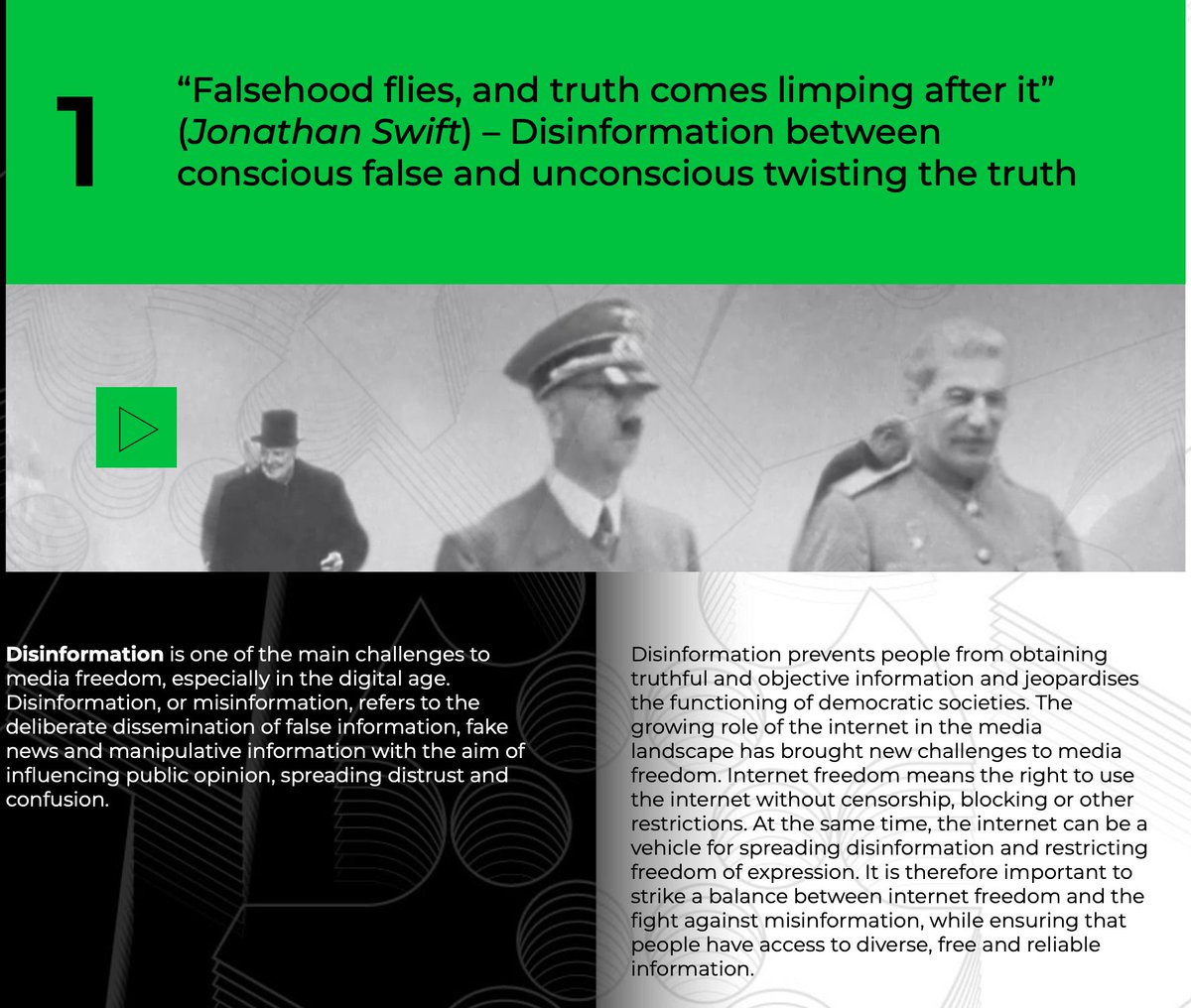 1

"Falsehood flies, and truth comes limping after it" (Jonathan Swift) – Disinformation between conscious false and unconscious twisting the truth

Disinformation is one of the main challenges to media freedom, especially in the digital age. Disinformation, or misinformation, refers to the deliberate dissemination of false information, fake news and manipulative information with the aim of influencing public opinion, spreading distrust and confusion.

Disinformation prevents people from obtaining truthful and objective information and jeopardises the functioning of democratic societies. The growing role of the internet in the media landscape has brought new challenges to media freedom. Internet freedom means the right to use the internet without censorship, blocking or other restrictions. At the same time, the internet can be a vehicle for spreading disinformation and restricting freedom of expression. It is therefore important to strike a balance between internet freedom and the fight against misinformation, while ensuring that people have access to diverse, free and reliable information.